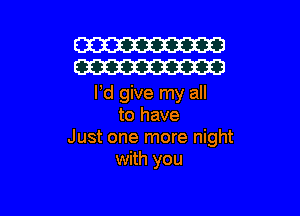 I'd give my all
to have
Just one more night
with you